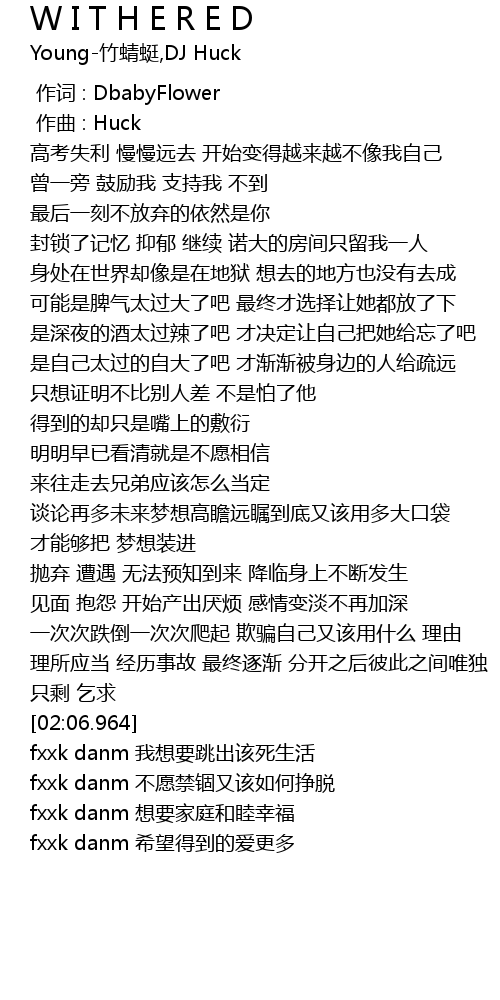 WITHERED
Young-竹蜻蜓,DJ Huck

作词 : DbabyFlower
作曲 : Huck
高考失利 慢慢远去 开始变得越来越不像我自己
曾一旁 鼓励我 支持我 不到
最后一刻不放弃的依然是你
封锁了记忆 抑郁 继续 诺大的房间只留我一人
身处在世界却像是在地狱 想去的地方也没有去成
可能是脾气太过大了吧 最终才选择让她都放了下
是深夜的酒太过辣了吧 才决定让自己把她给忘了吧
是自己太过的自大了吧 才渐渐被身边的人给疏远
只想证明不比别人差 不是怕了他
得到的却只是嘴上的敷衍
明明早已看清就是不愿相信
来往走去兄弟应该怎么当定
谈论再多未来梦想高瞻远瞩到底又该用多大口袋
才能够把 梦想装进
抛弃 遭遇 无法预知到来 降临身上不断发生
见面 抱怨 开始产出厌烦 感情变淡不再加深
一次次跌倒一次次爬起 欺骗自己又该用什么 理由
理所应当 经历事故 最终逐渐 分开之后彼此之间唯独
只剩 乞求
[02:06.964]
fxxk danm 我想要跳出该死生活
fxxk danm 不愿禁锢又该如何挣脱
fxxk danm 想要家庭和睦幸福
fxxk danm 希望得到的爱更多